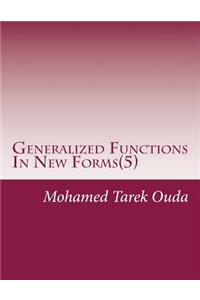 Generalized Functions In New Forms(5)

Mohamed Tarek Ouda